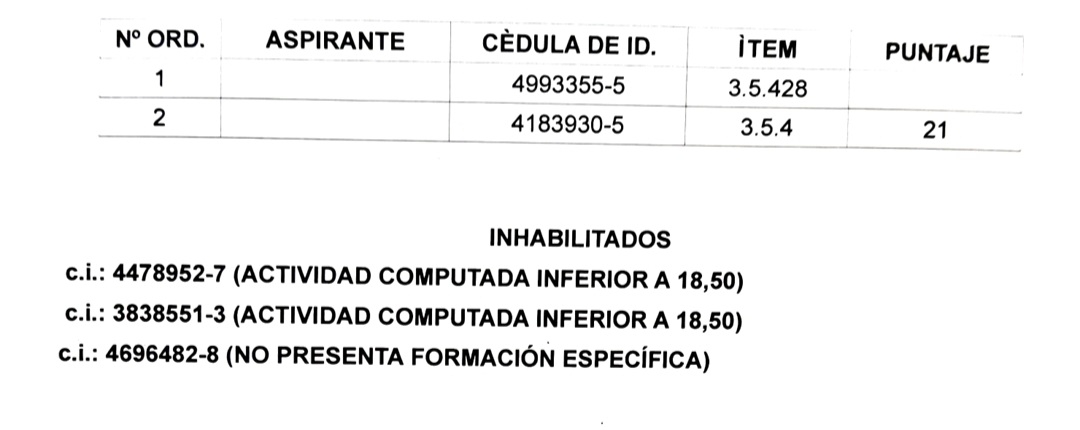 | Nº ORD. | ASPIRANTE | CÈDULA DE ID. | ÌTEM | PUNTAJE |
|---|---|---|---|---|
| 1 | | 4993355-5 | 3.5.428 | |
| 2 | | 4183930-5 | 3.5.4 | 21 |

INHABILITADOS

c.i.: 4478952-7 (ACTIVIDAD COMPUTADA INFERIOR A 18,50)

c.i.: 3838551-3 (ACTIVIDAD COMPUTADA INFERIOR A 18,50)

c.i.: 4696482-8 (NO PRESENTA FORMACIÓN ESPECÍFICA)